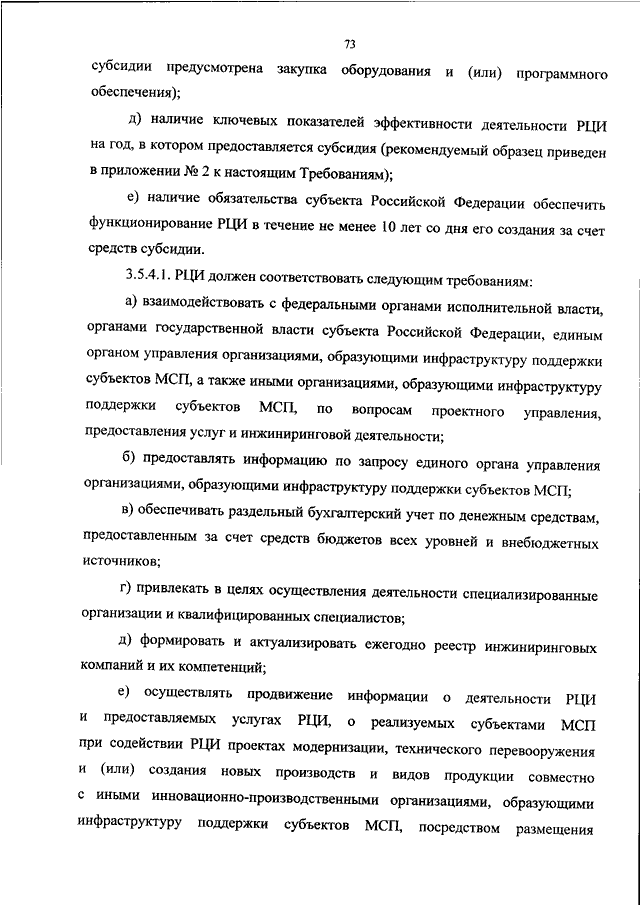 73

субсидии предусмотрена закупка оборудования и (или) программного обеспечения);

д) наличие ключевых показателей эффективности деятельности РЦИ на год, в котором предоставляется субсидия (рекомендуемый образец приведен в приложении № 2 к настоящим Требованиям);

е) наличие обязательства субъекта Российской Федерации обеспечить функционирование РЦИ в течение не менее 10 лет со дня его создания за счет средств субсидии.

3.5.4.1. РЦИ должен соответствовать следующим требованиям:

а) взаимодействовать с федеральными органами исполнительной власти, органами государственной власти субъекта Российской Федерации, единым органом управления организациями, образующими инфраструктуру поддержки субъектов МСП, а также иными организациями, образующими инфраструктуру поддержки субъектов МСП, по вопросам проектного управления, предоставления услуг и инжиниринговой деятельности;

б) предоставлять информацию по запросу единого органа управления организациями, образующими инфраструктуру поддержки субъектов МСП;

в) обеспечивать раздельный бухгалтерский учет по денежным средствам, предоставленным за счет средств бюджетов всех уровней и внебюджетных источников;

г) привлекать в целях осуществления деятельности специализированные организации и квалифицированных специалистов;

д) формировать и актуализировать ежегодно реестр инжиниринговых компаний и их компетенций;

е) осуществлять продвижение информации о деятельности РЦИ и предоставляемых услугах РЦИ, о реализуемых субъектами МСП при содействии РЦИ проектах модернизации, технического перевооружения и (или) создания новых производств и видов продукции совместно с иными инновационно-производственными организациями, образующими инфраструктуру поддержки субъектов МСП, посредством размещения